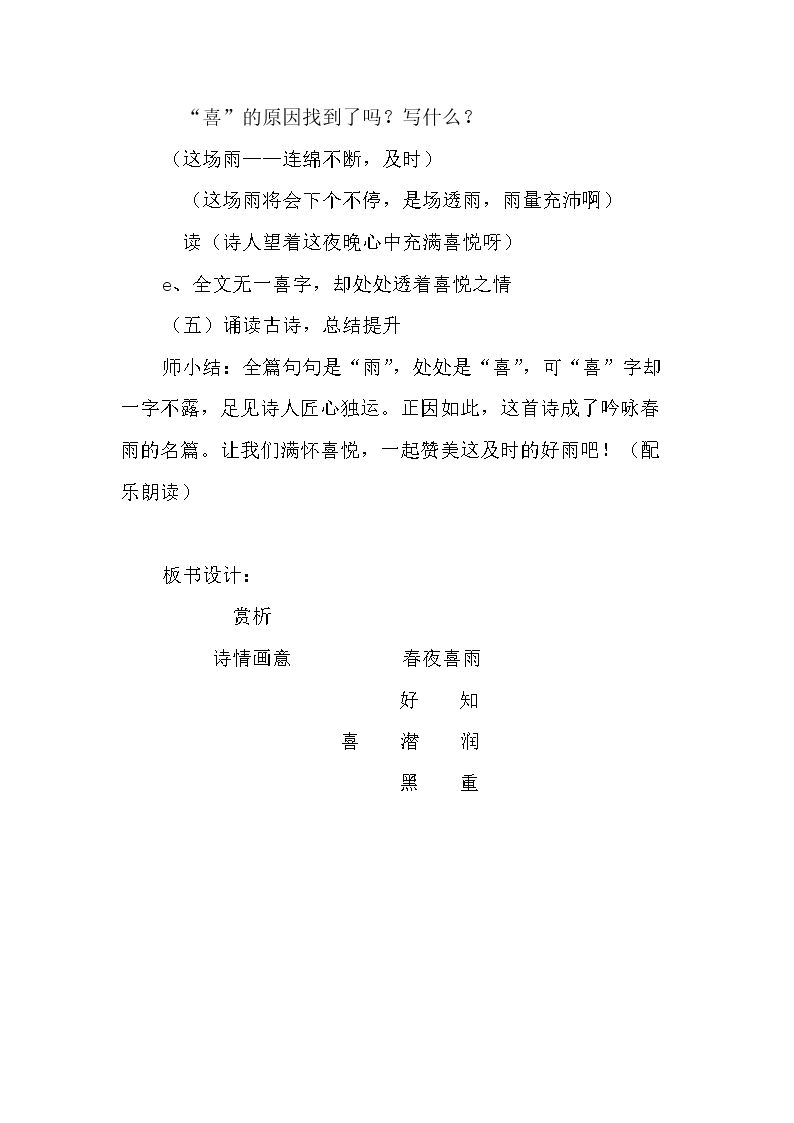 “喜”的原因找到了吗？写什么？

（这场雨——连绵不断，及时）

（这场雨将会下个不停，是场透雨，雨量充沛啊）

读（诗人望着这夜晚心中充满喜悦呀）

e、全文无一喜字，却处处透着喜悦之情

（五）诵读古诗，总结提升

师小结：全篇句句是“雨”，处处是“喜”，可“喜”字却一字不露，足见诗人匠心独运。正因如此，这首诗成了吟咏春雨的名篇。让我们满怀喜悦，一起赞美这及时的好雨吧！（配乐朗读）

板书设计：

赏析

诗情画意 春夜喜雨

好 知

喜 潜 润

黑 重